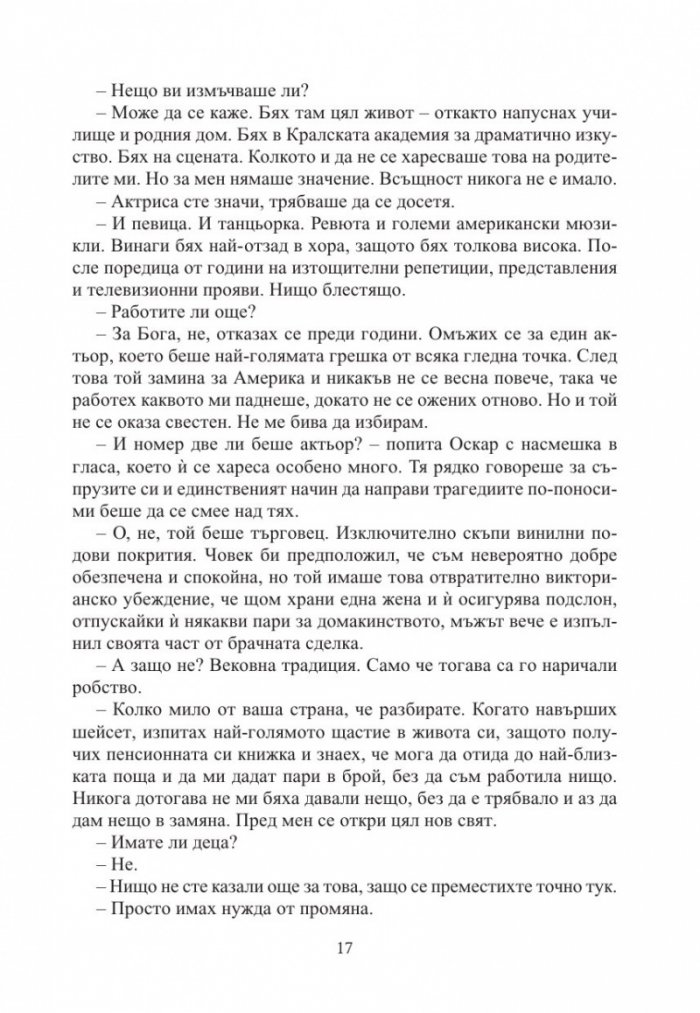 – Нещо ви измъчваше ли?

– Може да се каже. Бях там цял живот – откакто напуснах училище и родния дом. Бях в Кралската академия за драматично изкуство. Бях на сцената. Колкото и да не се харесваше това на родителите ми. Но за мен нямаше значение. Всъщност никога не е имало.

– Актриса сте значи, трябваше да се досетя.

– И певица. И танцьорка. Ревюта и големи американски мюзикли. Винаги бях най-отзад в хора, защото бях толкова висока. После поредица от години на изтощителни репетиции, представления и телевизионни прояви. Нищо блестящо.

– Работите ли още?

– За Бога, не, отказах се преди години. Омъжих се за един актьор, което беше най-голямата грешка от всяка гледна точка. След това той замина за Америка и никакъв не се весна повече, така че работех каквото ми паднеше, докато не се ожених отново. Но и той не се оказа свестен. Не ме бива да избирам.

– И номер две ли беше актьор? – попита Оскар с насмешка в гласа, което ѝ се хареса особено много. Тя рядко говореше за съпрузите си и единственият начин да направи трагедиите по-поносими беше да се смее над тях.

– О, не, той беше търговец. Изключително скъпи винилни подови покрития. Човек би предположил, че съм невероятно добре обезпечена и спокойна, но той имаше това отвратително викторианско убеждение, че щом храни една жена и ѝ осигурява подслон, отпускайки ѝ някакви пари за домакинството, мъжът вече е изпълнил своята част от брачната сделка.

– А защо не? Вековна традиция. Само че тогава са го наричали робство.

– Колко мило от ваша страна, че разбирате. Когато навърших шейсет, изпитах най-голямото щастие в живота си, защото получих пенсионната си книжка и знаех, че мога да отида до най-близката поща и да ми дадат пари в брой, без да съм работила нищо. Никога дотогава не ми бяха давали нещо, без да е трябвало и аз да дам нещо в замяна. Пред мен се откри цял нов свят.

– Имате ли деца?

– Не.

– Нищо не сте казали още за това, защо се преместихте точно тук.

– Просто имах нужда от промяна.

17